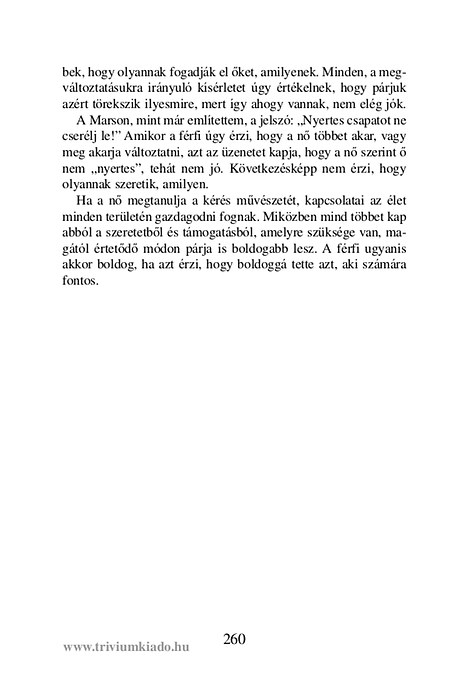 bek, hogy olyannak fogadják el őket, amilyenek. Minden, a megváltoztatásukra irányuló kísérletet úgy értékelnek, hogy párjuk azért törekszik ilyesmire, mert így ahogy vannak, nem elég jók.

A Marson, mint már említettem, a jelszó: „Nyertes csapatot ne cserélj le!" Amikor a férfi úgy érzi, hogy a nő többet akar, vagy meg akarja változtatni, azt az üzenetet kapja, hogy a nő szerint ő nem „nyertes", tehát nem jó. Következésképp nem érzi, hogy olyannak szeretik, amilyen.

Ha a nő megtanulja a kérés művészetét, kapcsolatai az élet minden területén gazdagodni fognak. Miközben mind többet kap abból a szeretetből és támogatásból, amelyre szüksége van, magától értetődő módon párja is boldogabb lesz. A férfi ugyanis akkor boldog, ha azt érzi, hogy boldoggá tette azt, aki számára fontos.

www.triviumkiado.hu

260